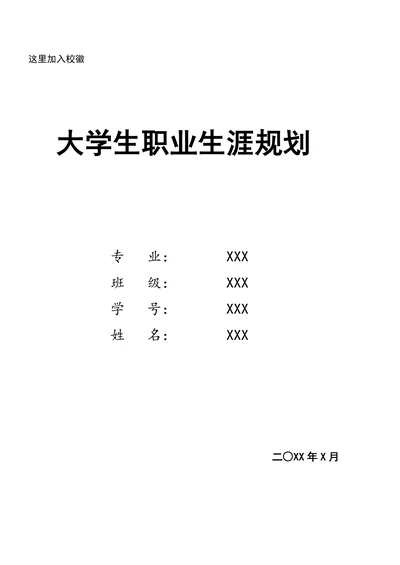 这里加入校徽

大学生职业生涯规划

专　业：　XXX
班　级：　XXX
学　号：　XXX
姓　名：　XXX

二〇XX 年 X 月